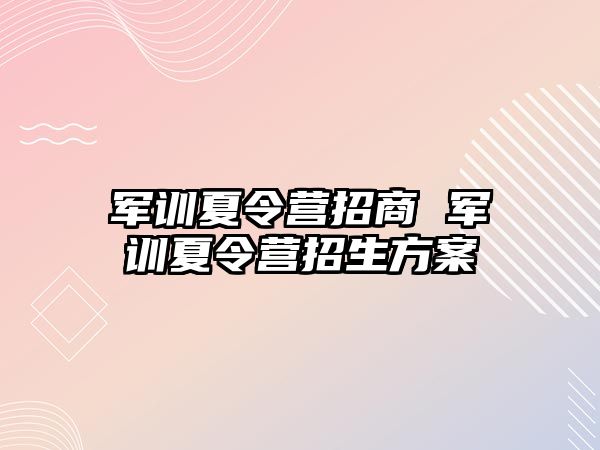 军训夏令营招商 军训夏令营招生方案